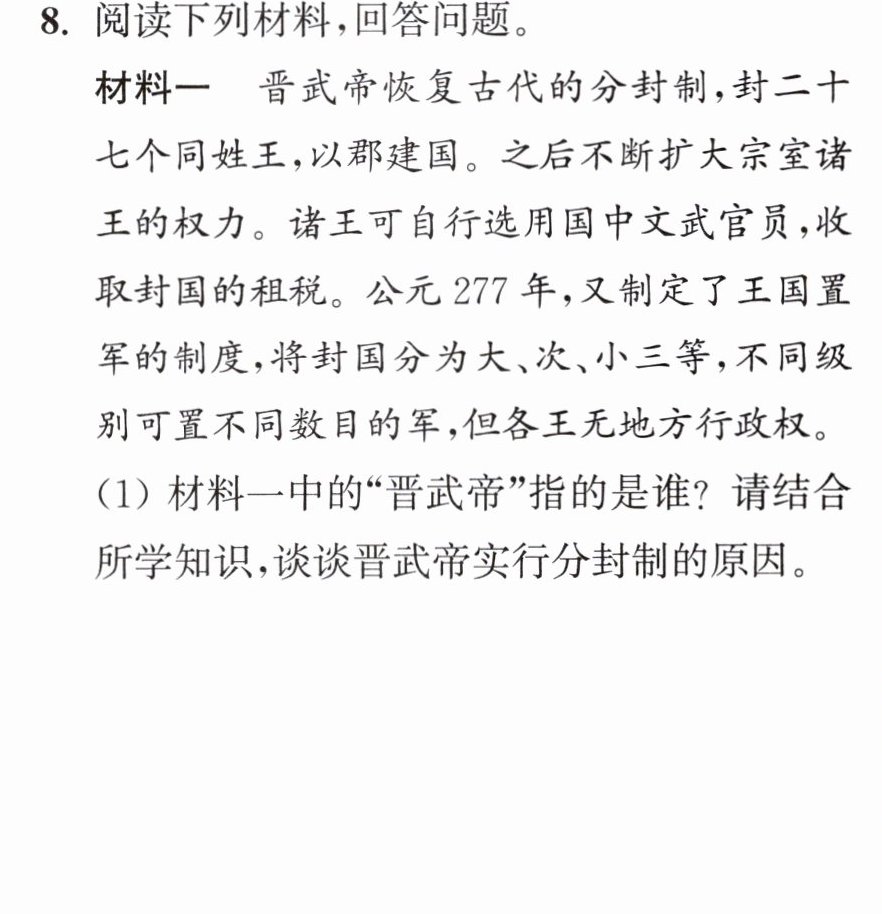 8.阅读下列材料,回答问题。

材料一 晋武帝恢复古代的分封制,封二十七个同姓王,以郡建国。之后不断扩大宗室诸王的权力。诸王可自行选用国中文武官员,收取封国的租税。公元277年,又制定了王国置军的制度,将封国分为大、次、小三等,不同级别可置不同数目的军,但各王无地方行政权。

(1)材料一中的“晋武帝”指的是谁?请结合所学知识,谈谈晋武帝实行分封制的原因。